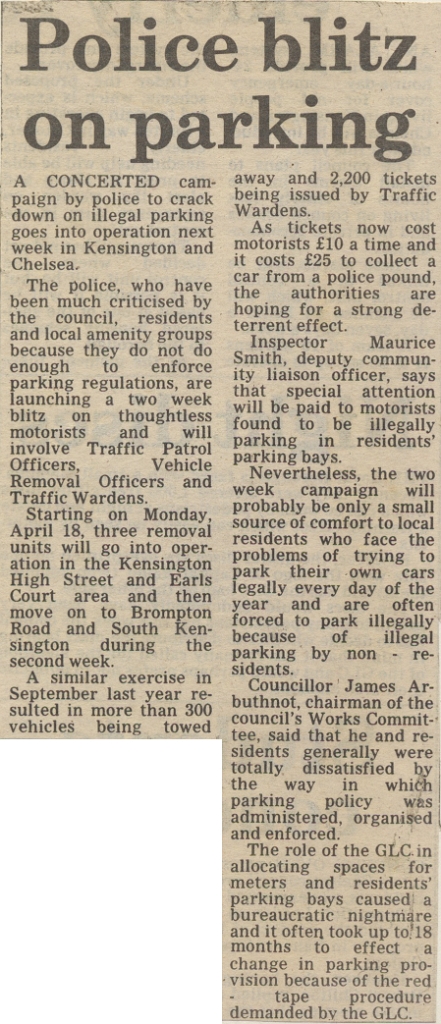 Police blitz on parking

A CONCERTED campaign by police to crack down on illegal parking goes into operation next week in Kensington and Chelsea.

The police, who have been much criticised by the council, residents and local amenity groups because they do not do enough to enforce parking regulations, are launching a two week blitz on thoughtless motorists and will involve Traffic Patrol Officers, Vehicle Removal Officers and Traffic Wardens.

Starting on Monday, April 18, three removal units will go into operation in the Kensington High Street and Earls Court area and then move on to Brompton Road and South Kensington during the second week.

A similar exercise in September last year resulted in more than 300 vehicles being towed away and 2,200 tickets being issued by Traffic Wardens.

As tickets now cost motorists £10 a time and it costs £25 to collect a car from a police pound, the authorities are hoping for a strong deterrent effect.

Inspector Maurice Smith, deputy community liaison officer, says that special attention will be paid to motorists found to be illegally parking in residents' parking bays.

Nevertheless, the two week campaign will probably be only a small source of comfort to local residents who face the problems of trying to park their own cars legally every day of the year and are often forced to park illegally because of illegal parking by non - residents.

Councillor James Arbuthnot, chairman of the council's Works Committee, said that he and residents generally were totally dissatisfied by the way in which parking policy was administered, organised and enforced.

The role of the GLC in allocating spaces for meters and residents' parking bays caused a bureaucratic nightmare and it often took up to 18 months to effect a change in parking provision because of the red - tape procedure demanded by the GLC.